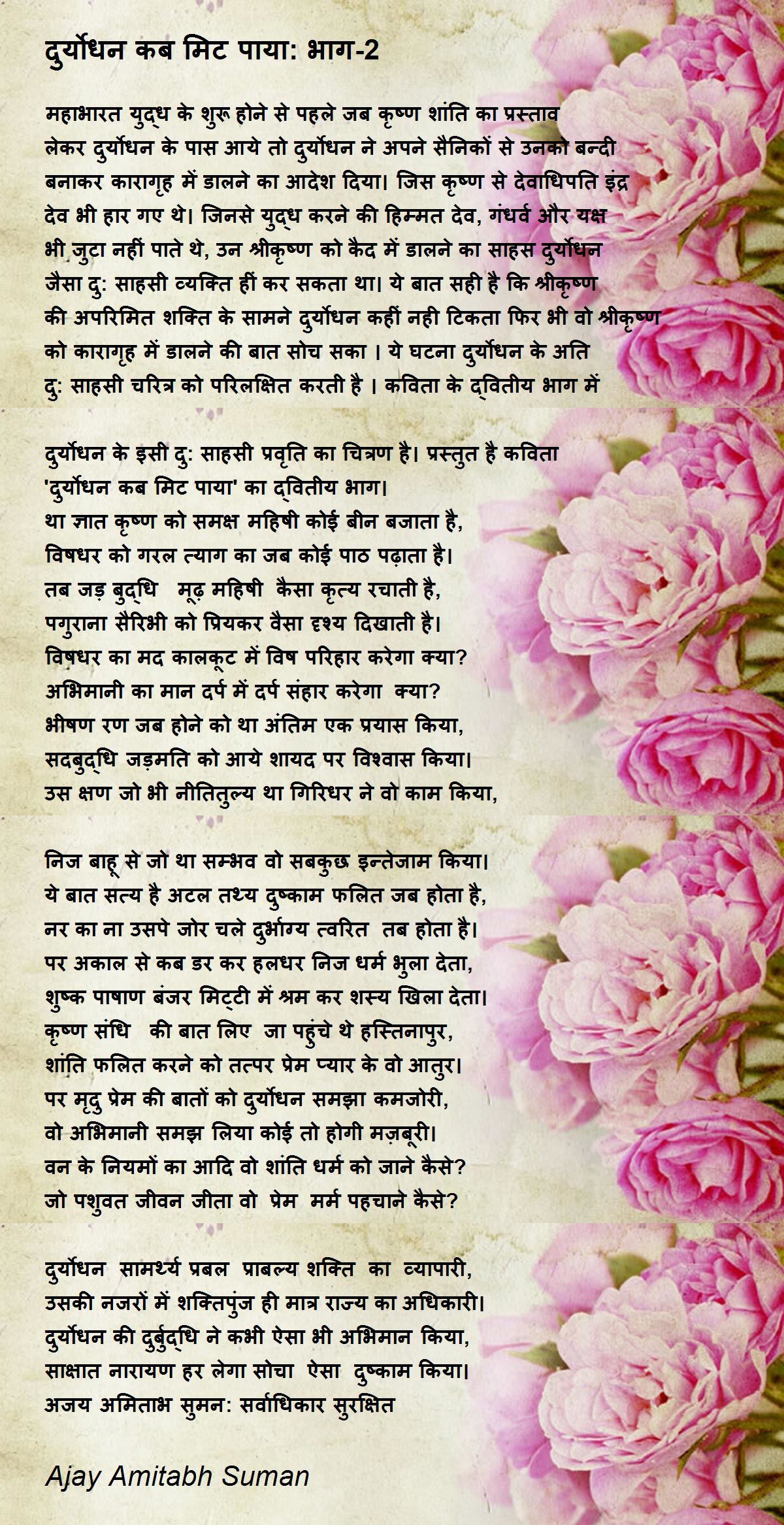 दुर्योधन कब मिट पाया: भाग-2

महाभारत युद्ध के शुरू होने से पहले जब कृष्ण शांति का प्रस्ताव लेकर दुर्योधन के पास आये तो दुर्योधन ने अपने सैनिकों से उनको बन्दी बनाकर कारागृह में डालने का आदेश दिया। जिस कृष्ण से देवाधिपति इंद्र देव भी हार गए थे। जिनसे युद्ध करने की हिम्मत देव, गंधर्व और यक्ष भी जुटा नहीं पाते थे, उन श्रीकृष्ण को कैद में डालने का साहस दुर्योधन जैसा दु: साहसी व्यक्ति हीं कर सकता था। ये बात सही है कि श्रीकृष्ण की अपरिमित शक्ति के सामने दुर्योधन कहीं नही टिकता फिर भी वो श्रीकृष्ण को कारागृह में डालने की बात सोच सका । ये घटना दुर्योधन के अति दु: साहसी चरित्र को परिलक्षित करती है । कविता के द्वितीय भाग में

दुर्योधन के इसी दु: साहसी प्रवृति का चित्रण है। प्रस्तुत है कविता 'दुर्योधन कब मिट पाया' का द्वितीय भाग।
था ज्ञात कृष्ण को समक्ष महिषी कोई बीन बजाता है,
विषधर को गरल त्याग का जब कोई पाठ पढ़ाता है।
तब जड़ बुद्धि मूढ़ महिषी कैसा कृत्य रचाती है,
पगुराना सैरिभी को प्रियकर वैसा दृश्य दिखाती है।
विषधर का मद कालकूट में विष परिहार करेगा क्या?
अभिमानी का मान दर्प में दर्प संहार करेगा क्या?
भीषण रण जब होने को था अंतिम एक प्रयास किया,
सदबुद्धि जड़मति को आये शायद पर विश्वास किया।
उस क्षण जो भी नीतितुल्य था गिरिधर ने वो काम किया,

निज बाहू से जो था सम्भव वो सबकुछ इन्तेजाम किया।
ये बात सत्य है अटल तथ्य दुष्काम फलित जब होता है,
नर का ना उसपे जोर चले दुर्भाग्य त्वरित तब होता है।
पर अकाल से कब डर कर हलधर निज धर्म भुला देता,
शुष्क पाषाण बंजर मिट्टी में श्रम कर शस्य खिला देता।
कृष्ण संधि की बात लिए जा पहुंचे थे हस्तिनापुर,
शांति फलित करने को तत्पर प्रेम प्यार के वो आतुर।
पर मृदु प्रेम की बातों को दुर्योधन समझा कमजोरी,
वो अभिमानी समझ लिया कोई तो होगी मज़बूरी।
वन के नियमों का आदि वो शांति धर्म को जाने कैसे?
जो पशुवत जीवन जीता वो प्रेम मर्म पहचाने कैसे?

दुर्योधन सामर्थ्य प्रबल प्राबल्य शक्ति का व्यापारी,
उसकी नजरों में शक्तिपुंज ही मात्र राज्य का अधिकारी।
दुर्योधन की दुर्बुद्धि ने कभी ऐसा भी अभिमान किया,
साक्षात नारायण हर लेगा सोचा ऐसा दुष्काम किया।
अजय अमिताभ सुमन: सर्वाधिकार सुरक्षित

Ajay Amitabh Suman